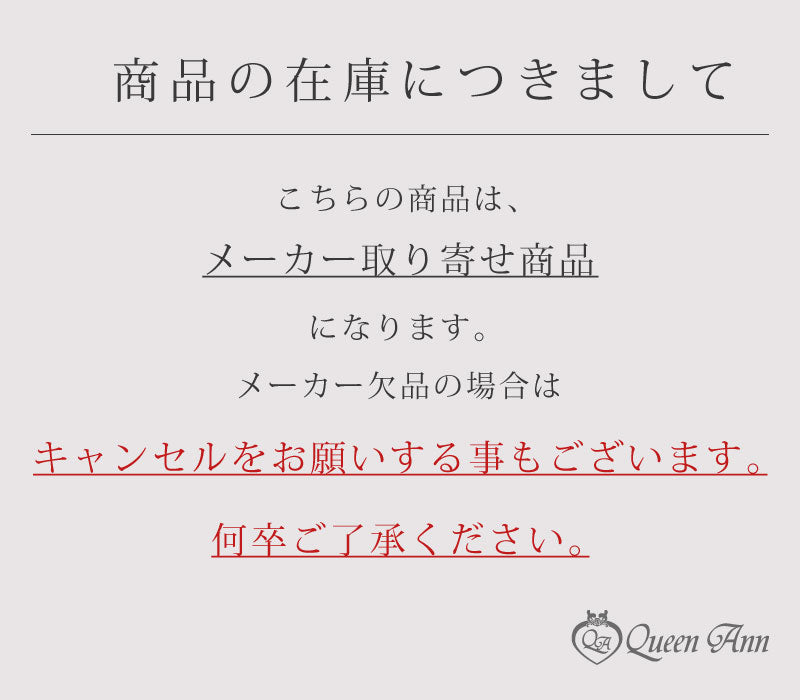 商品の在庫につきまして

こちらの商品は、

メーカー取り寄せ商品

になります。

メーカー欠品の場合は

キャンセルをお願いする事もございます。

何卒ご了承ください。

QA Queen Ann